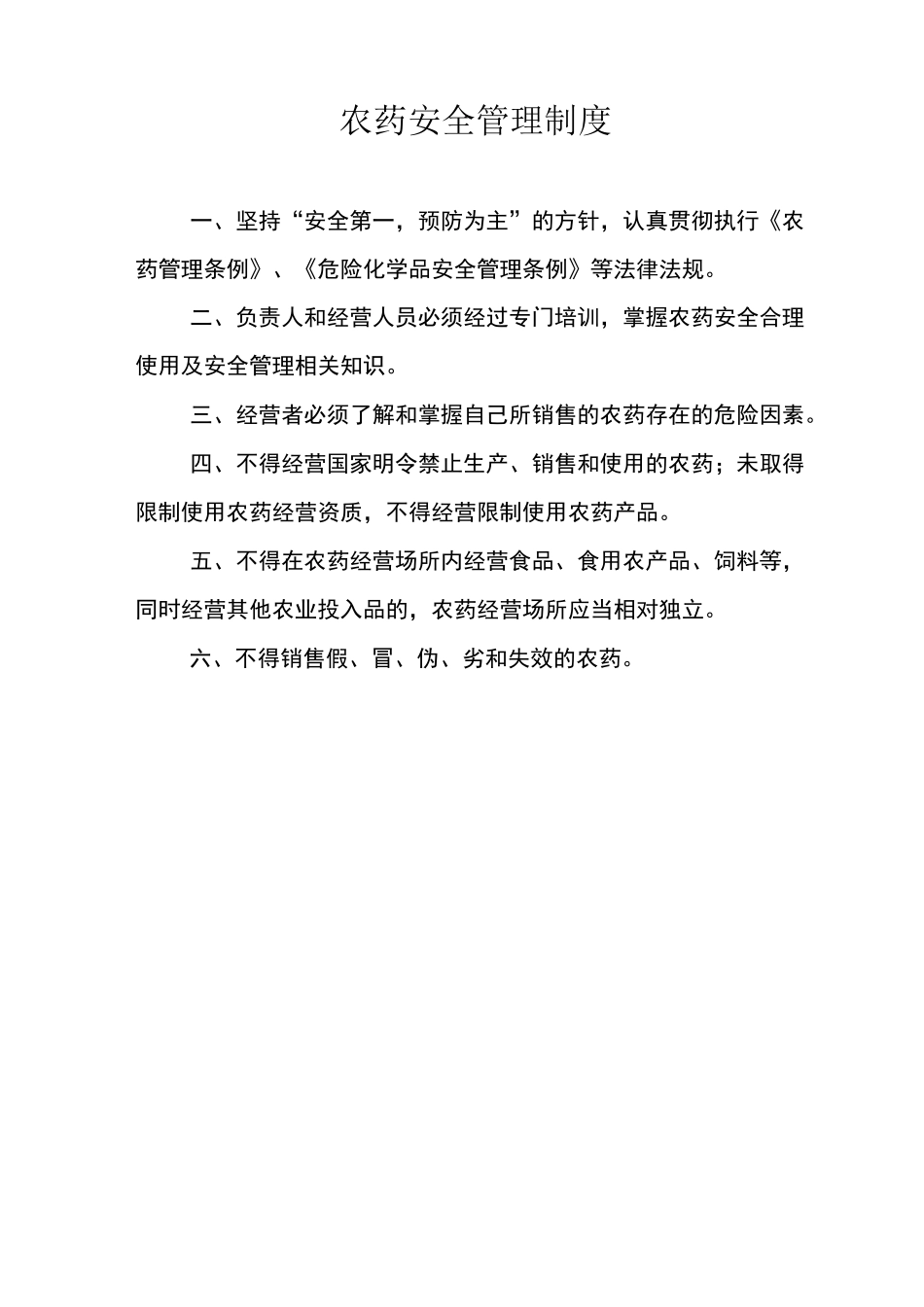 农药安全管理制度

一、坚持“安全第一，预防为主”的方针，认真贯彻执行《农药管理条例》、《危险化学品安全管理条例》等法律法规。

二、负责人和经营人员必须经过专门培训，掌握农药安全合理使用及安全管理相关知识。

三、经营者必须了解和掌握自己所销售的农药存在的危险因素。

四、不得经营国家明令禁止生产、销售和使用的农药；未取得限制使用农药经营资质，不得经营限制使用农药产品。

五、不得在农药经营场所内经营食品、食用农产品、饲料等，同时经营其他农业投入品的，农药经营场所应当相对独立。

六、不得销售假、冒、伪、劣和失效的农药。